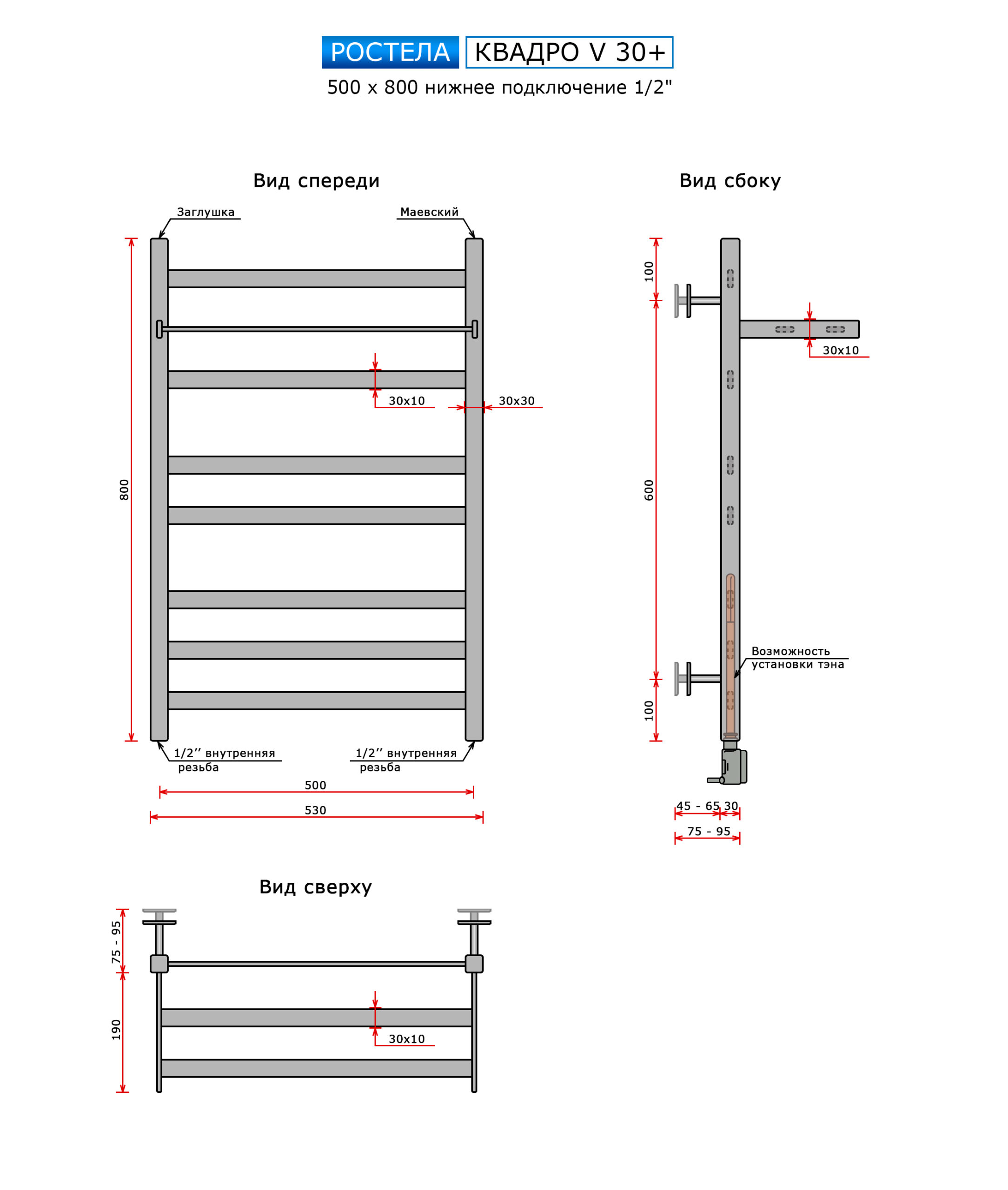 РОСТЕЛА КВАДРО V 30+
500 x 800 нижнее подключение 1/2"

Вид спереди

Заглушка
Маевский

800

30x10
30x30

1/2'' внутренняя резьба
1/2'' внутренняя резьба

500
530

Вид сбоку

100
600
100

30x10

Возможность установки тэна

45 - 65
30
75 - 95

Вид сверху

75 - 95
190

30x10